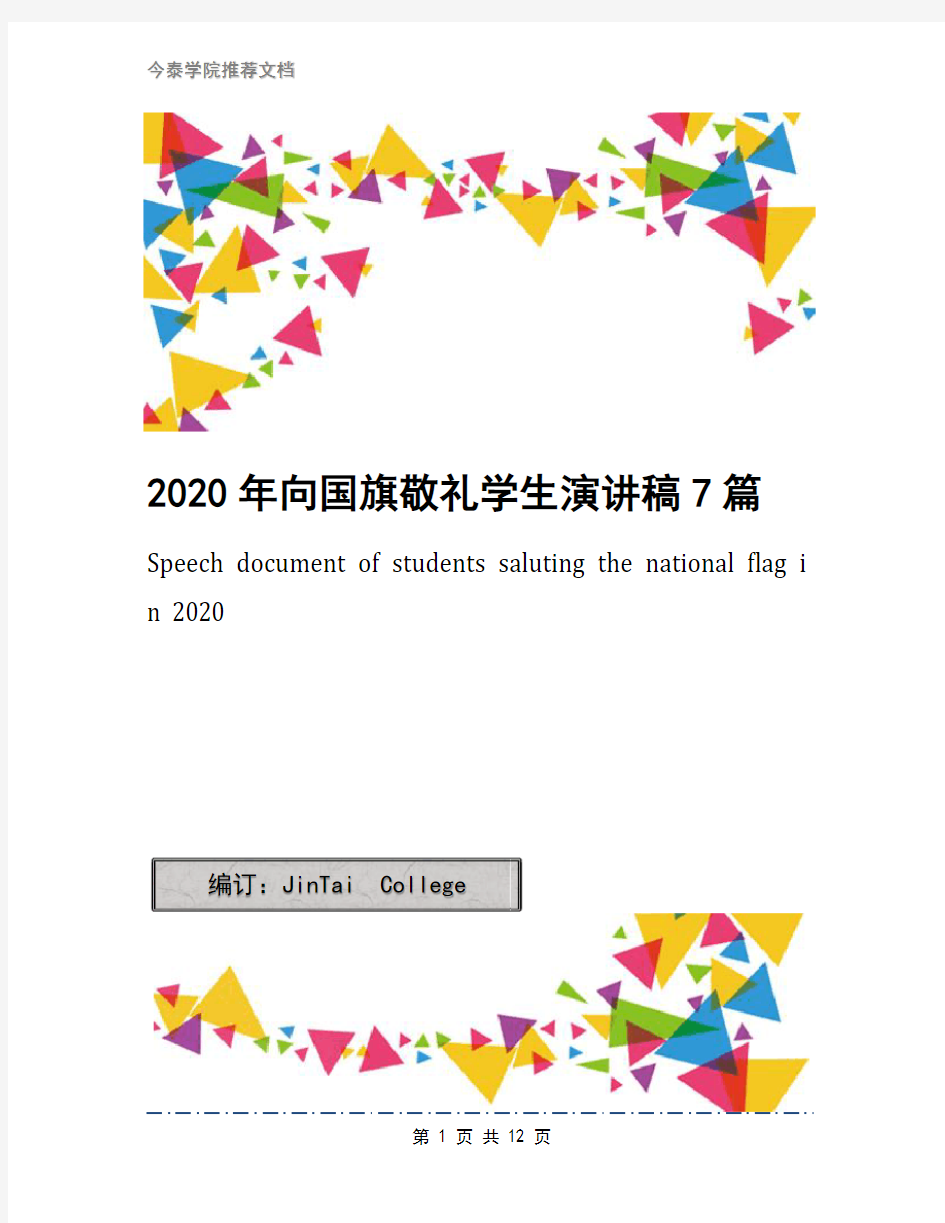 今泰学院推荐文档

2020年向国旗敬礼学生演讲稿7篇

Speech document of students saluting the national flag in 2020

编订：JinTai College

第 1 页 共 12 页